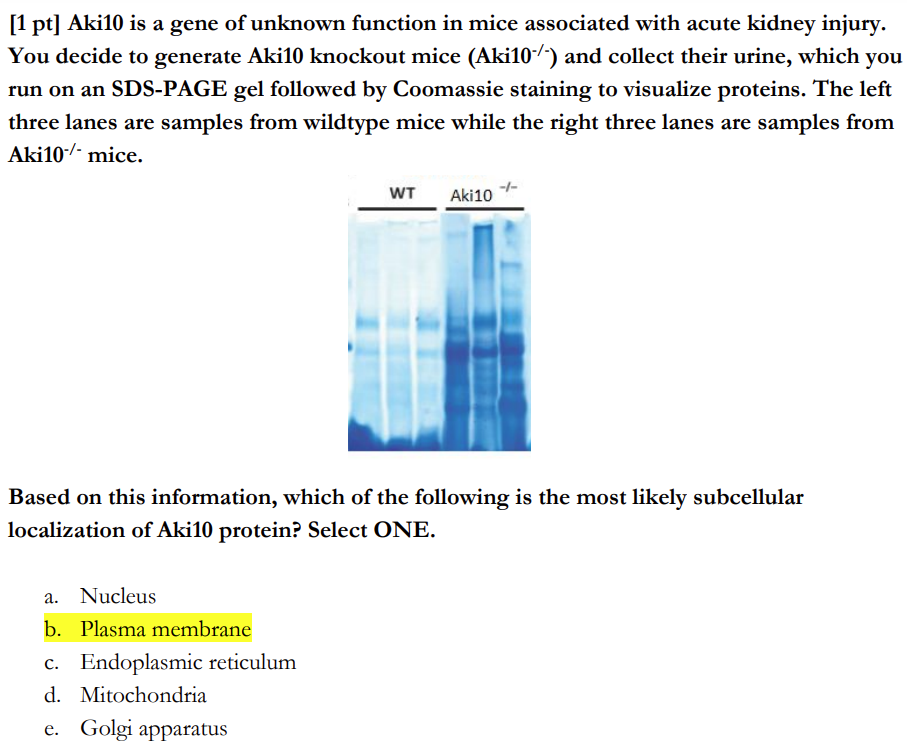 [1 pt] Aki10 is a gene of unknown function in mice associated with acute kidney injury. You decide to generate Aki10 knockout mice (Aki10$^{-/-}$) and collect their urine, which you run on an SDS-PAGE gel followed by Coomassie staining to visualize proteins. The left three lanes are samples from wildtype mice while the right three lanes are samples from Aki10$^{-/-}$ mice.

WT Aki10 $^{-/-}$

Based on this information, which of the following is the most likely subcellular localization of Aki10 protein? Select ONE.

a. Nucleus
b. Plasma membrane
c. Endoplasmic reticulum
d. Mitochondria
e. Golgi apparatus